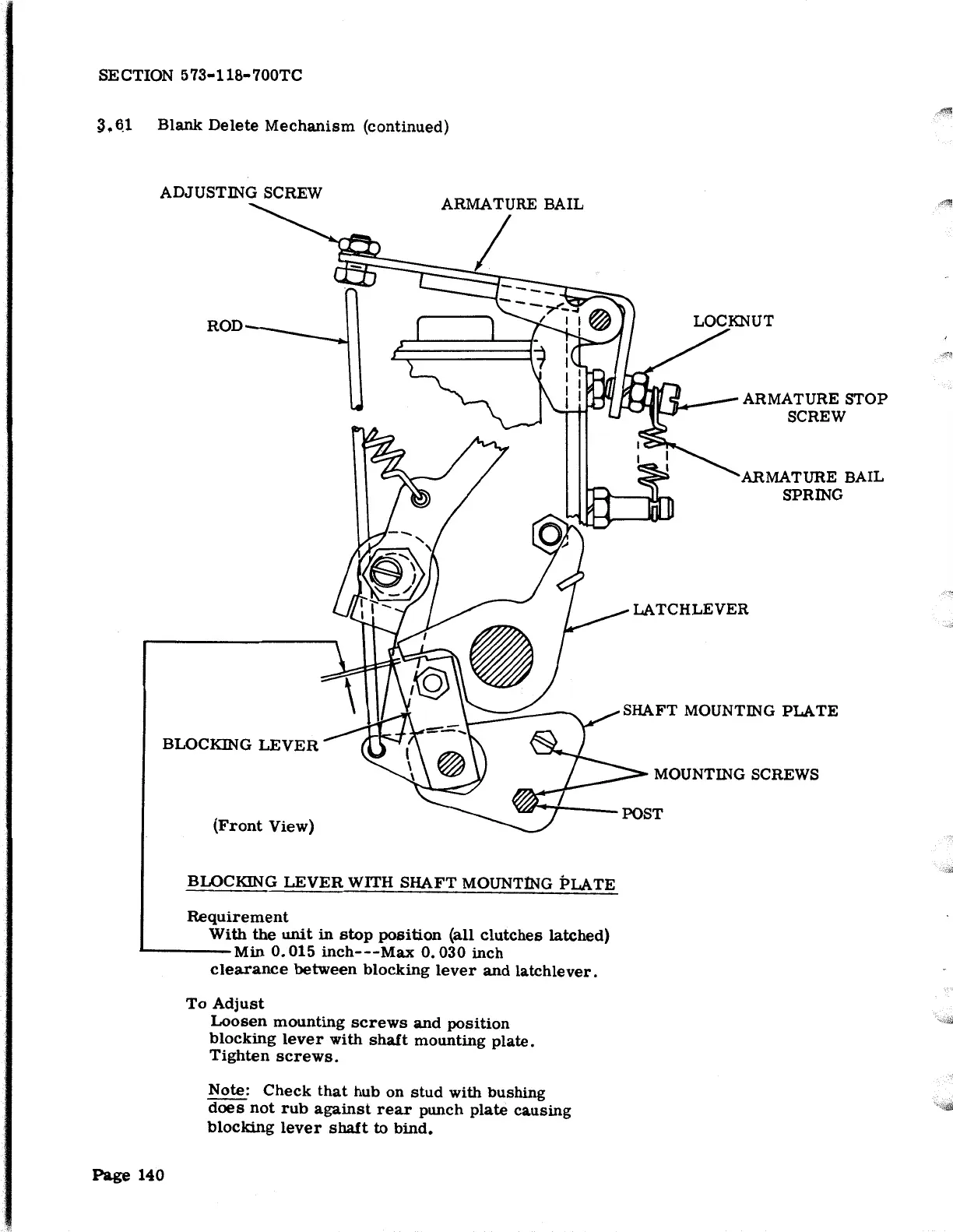 SECTION 573-118-700TC

3.61 Blank Delete Mechanism (continued)

ADJUSTING SCREW

ARMATURE BAIL

ROD

LOCKNUT

ARMATURE STOP SCREW

ARMATURE BAIL SPRING

LATCHLEVER

SHAFT MOUNTING PLATE

BLOCKING LEVER

MOUNTING SCREWS

POST

(Front View)

BLOCKING LEVER WITH SHAFT MOUNTING PLATE

Requirement
With the unit in stop position (all clutches latched)
Min 0.015 inch---Max 0.030 inch
clearance between blocking lever and latchlever.

To Adjust
Loosen mounting screws and position blocking lever with shaft mounting plate. Tighten screws.

Note: Check that hub on stud with bushing does not rub against rear punch plate causing blocking lever shaft to bind.

Page 140